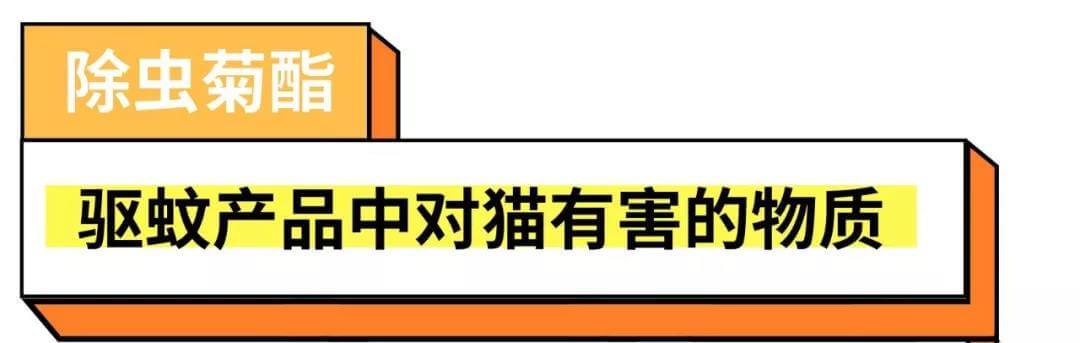 除虫菊酯

驱蚊产品中对猫有害的物质